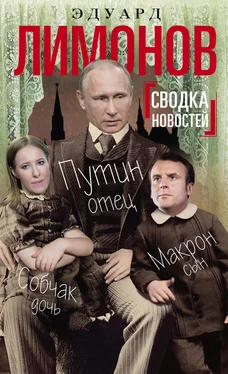 ЭДУАРД
ЛИМОНОВ

СВОДКА НОВОСТЕЙ

Путин
отец

Макрон
сын

Собчак
дочь